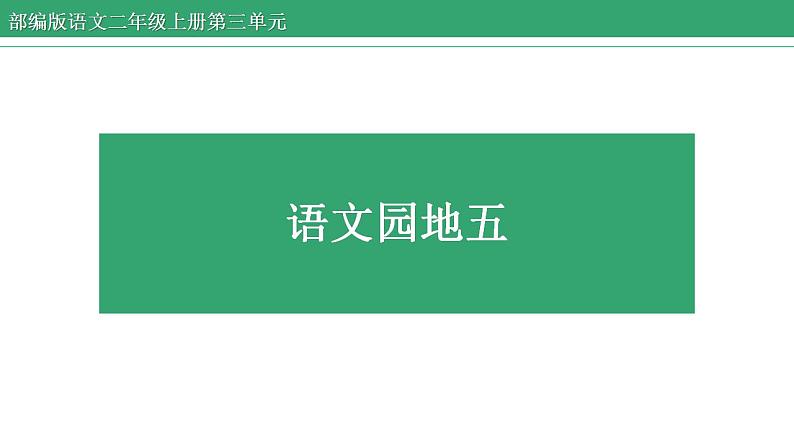 部编版语文二年级上册第三单元

语文园地五